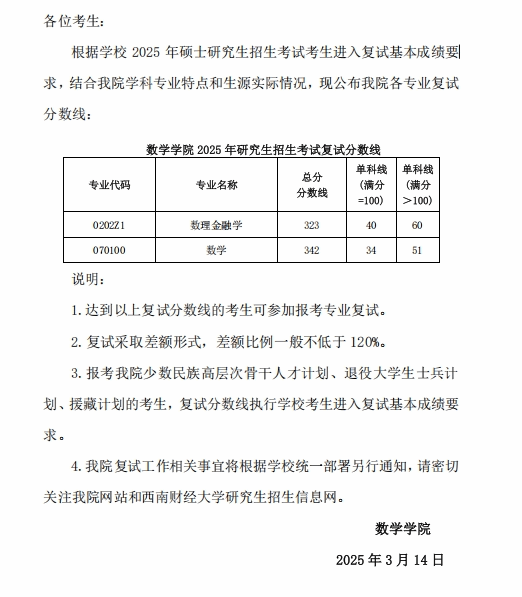 各位考生：

根据学校 2025 年硕士研究生招生考试考生进入复试基本成绩要求，结合我院学科专业特点和生源实际情况，现公布我院各专业复试分数线：

数学学院 2025 年研究生招生考试复试分数线

| 专业代码 | 专业名称 | 总分分数线 | 单科线（满分=100） | 单科线（满分＞100） |
|---|---|---|---|---|
| 0202Z1 | 数理金融学 | 323 | 40 | 60 |
| 070100 | 数学 | 342 | 34 | 51 |

说明：

1. 达到以上复试分数线的考生可参加报考专业复试。

2. 复试采取差额形式，差额比例一般不低于 120%。

3. 报考我院少数民族高层次骨干人才计划、退役大学生士兵计划、援藏计划的考生，复试分数线执行学校考生进入复试基本成绩要求。

4. 我院复试工作相关事宜将根据学校统一部署另行通知，请密切关注我院网站和西南财经大学研究生招生信息网。

数学学院

2025 年 3 月 14 日